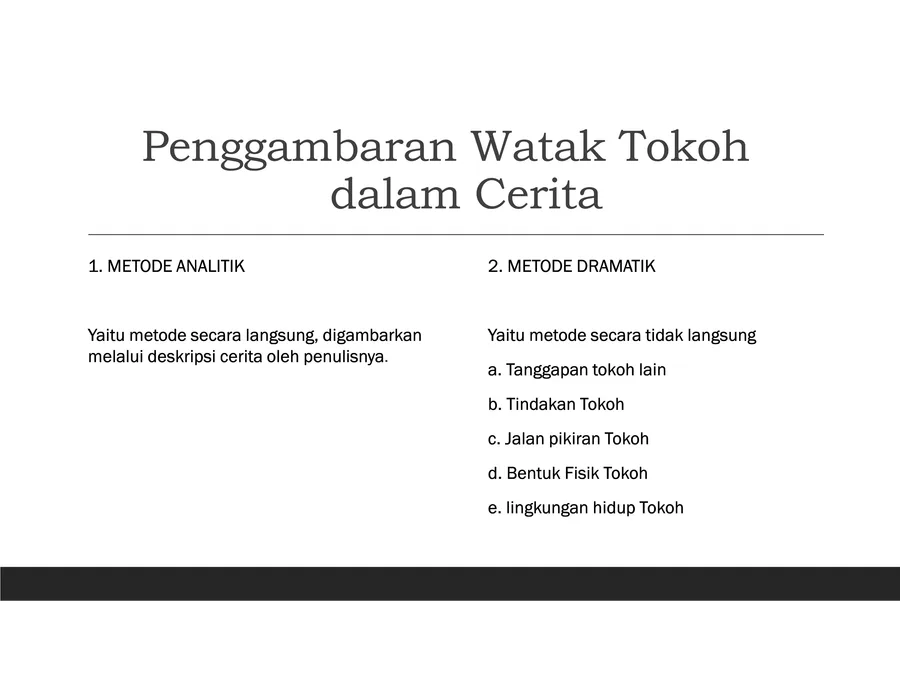 Penggambaran Watak Tokoh dalam Cerita

1. METODE ANALITIK

Yaitu metode secara langsung, digambarkan melalui deskripsi cerita oleh penulisnya.

2. METODE DRAMATIK

Yaitu metode secara tidak langsung

a. Tanggapan tokoh lain

b. Tindakan Tokoh

c. Jalan pikiran Tokoh

d. Bentuk Fisik Tokoh

e. lingkungan hidup Tokoh